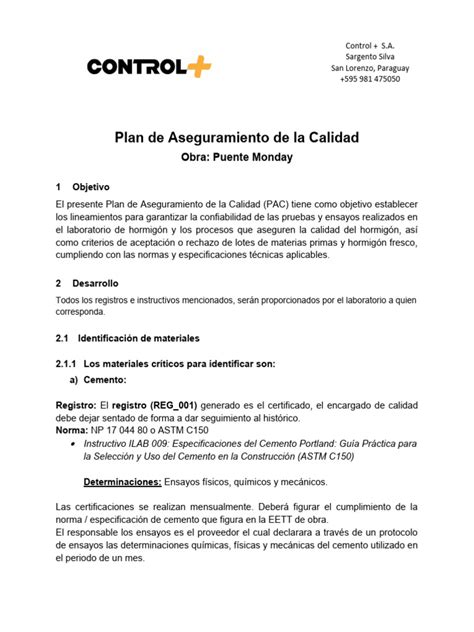 CONTROL+

Control + S.A.
Sargento Silva
San Lorenzo, Paraguay
+595 981 475050

Plan de Aseguramiento de la Calidad
Obra: Puente Monday

1 Objetivo

El presente Plan de Aseguramiento de la Calidad (PAC) tiene como objetivo establecer los lineamientos para garantizar la confiabilidad de las pruebas y ensayos realizados en el laboratorio de hormigón y los procesos que aseguren la calidad del hormigón, así como criterios de aceptación o rechazo de lotes de materias primas y hormigón fresco, cumpliendo con las normas y especificaciones técnicas aplicables.

2 Desarrollo

Todos los registros e instructivos mencionados, serán proporcionados por el laboratorio a quien corresponda.

2.1 Identificación de materiales

2.1.1 Los materiales críticos para identificar son:

a) Cemento:

Registro: El registro (REG_001) generado es el certificado, el encargado de calidad debe dejar sentado de forma a dar seguimiento al histórico.
Norma: NP 17 044 80 o ASTM C150

• Instructivo ILAB 009: Especificaciones del Cemento Portland: Guía Práctica para la Selección y Uso del Cemento en la Construcción (ASTM C150)

Determinaciones: Ensayos físicos, químicos y mecánicos.

Las certificaciones se realizan mensualmente. Deberá figurar el cumplimiento de la norma / especificación de cemento que figura en la EETT de obra.
El responsable los ensayos es el proveedor el cual declarara a través de un protocolo de ensayos las determinaciones químicas, físicas y mecánicas del cemento utilizado en el periodo de un mes.